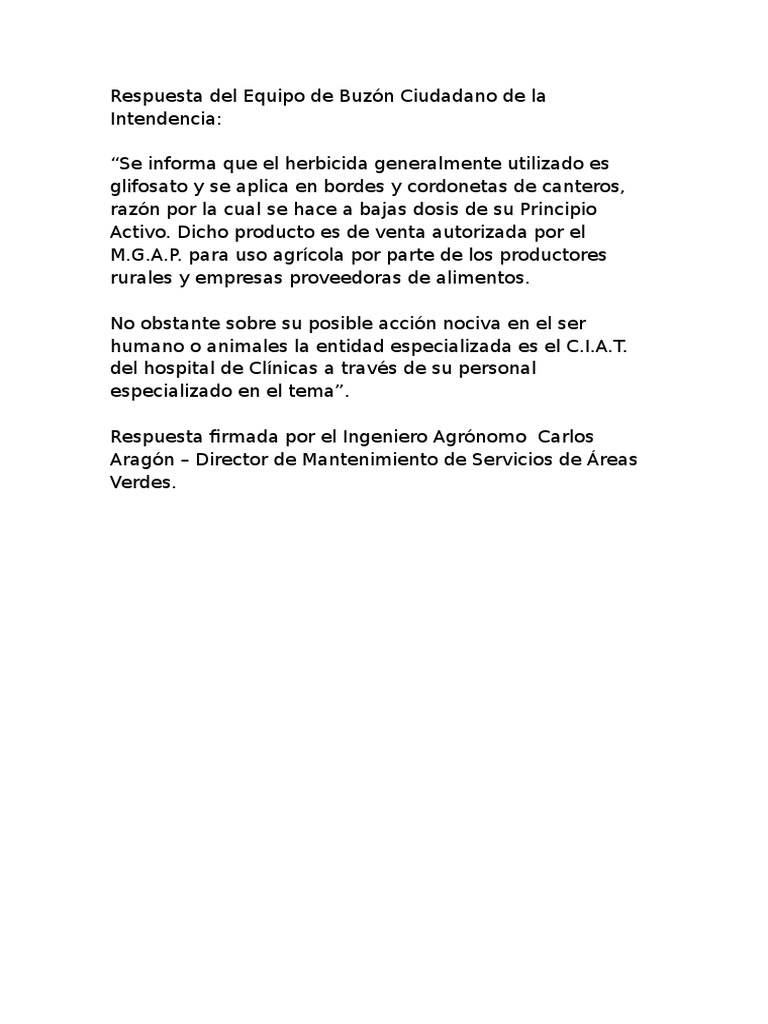 Respuesta del Equipo de Buzón Ciudadano de la Intendencia:

“Se informa que el herbicida generalmente utilizado es glifosato y se aplica en bordes y cordonetas de canteros, razón por la cual se hace a bajas dosis de su Principio Activo. Dicho producto es de venta autorizada por el M.G.A.P. para uso agrícola por parte de los productores rurales y empresas proveedoras de alimentos.

No obstante sobre su posible acción nociva en el ser humano o animales la entidad especializada es el C.I.A.T. del hospital de Clínicas a través de su personal especializado en el tema”.

Respuesta firmada por el Ingeniero Agrónomo Carlos Aragón – Director de Mantenimiento de Servicios de Áreas Verdes.